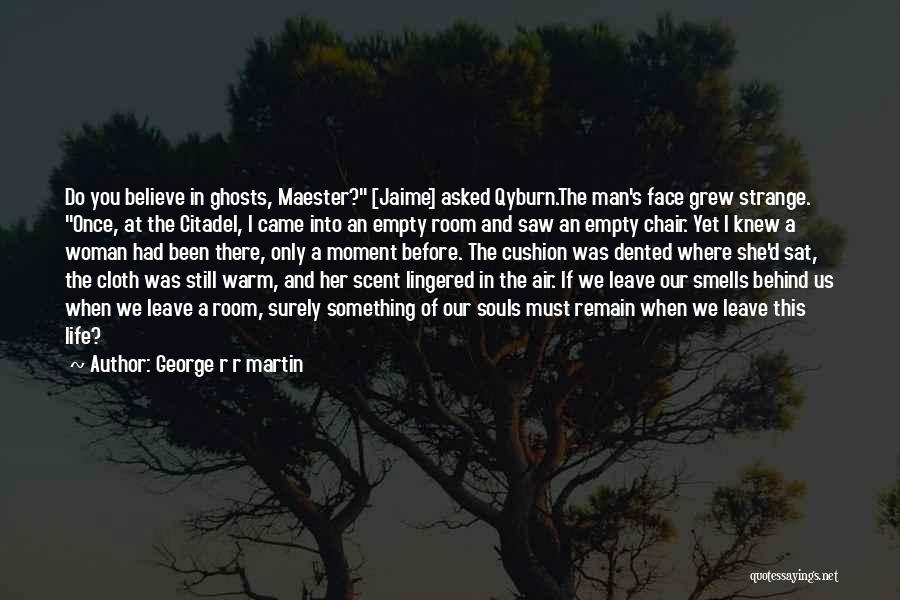 Do you believe in ghosts, Maester?" [Jaime] asked Qyburn.The man's face grew strange. "Once, at the Citadel, I came into an empty room and saw an empty chair. Yet I knew a woman had been there, only a moment before. The cushion was dented where she'd sat, the cloth was still warm, and her scent lingered in the air. If we leave our smells behind us when we leave a room, surely something of our souls must remain when we leave this life?

~ Author: George r r martin

quotessayings.net